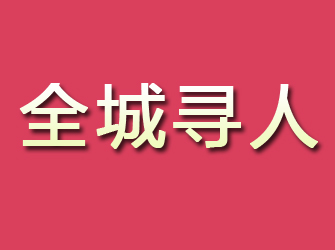 全城寻人